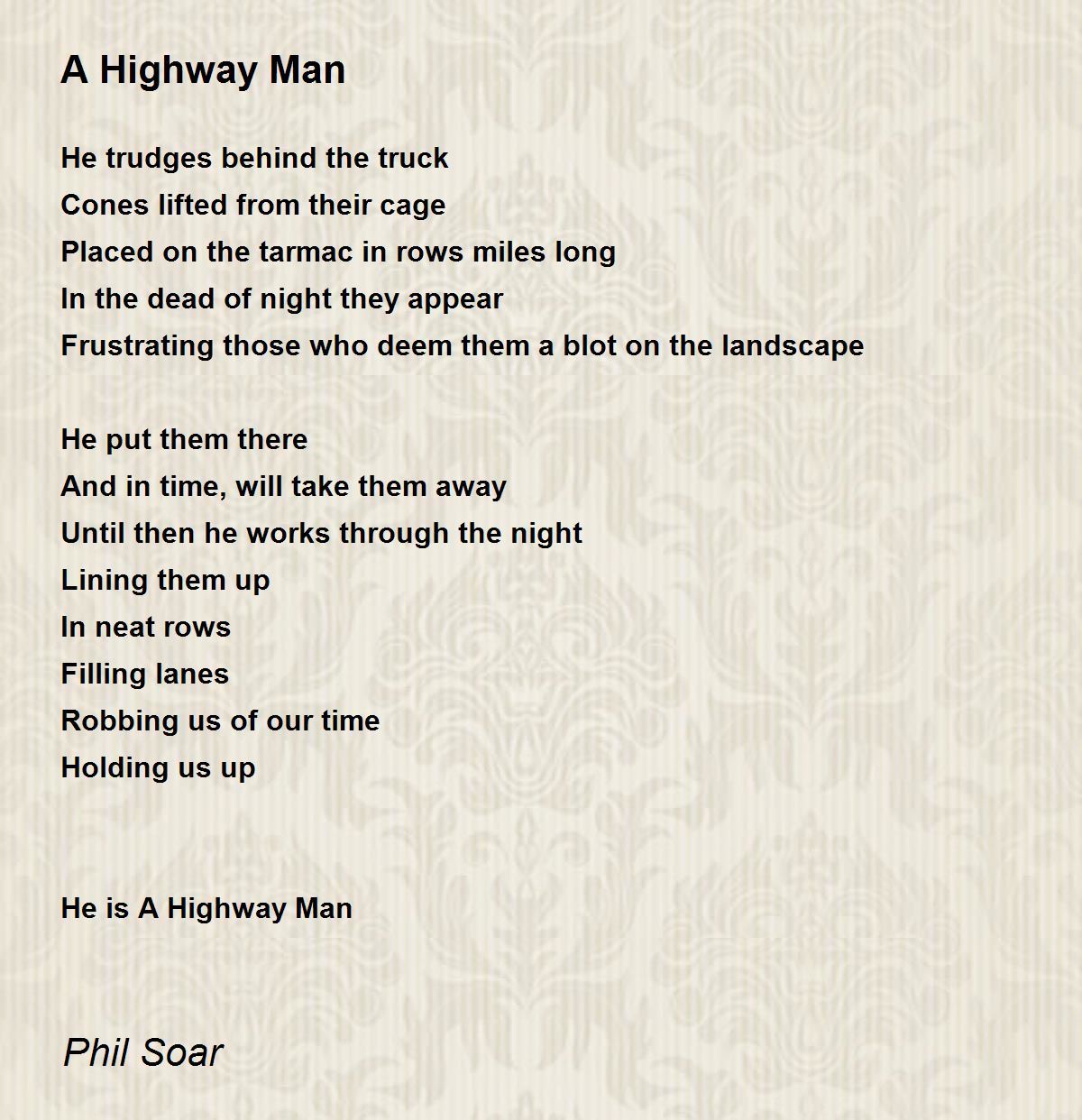 A Highway Man

He trudges behind the truck
Cones lifted from their cage
Placed on the tarmac in rows miles long
In the dead of night they appear
Frustrating those who deem them a blot on the landscape

He put them there
And in time, will take them away
Until then he works through the night
Lining them up
In neat rows
Filling lanes
Robbing us of our time
Holding us up

He is A Highway Man

Phil Soar